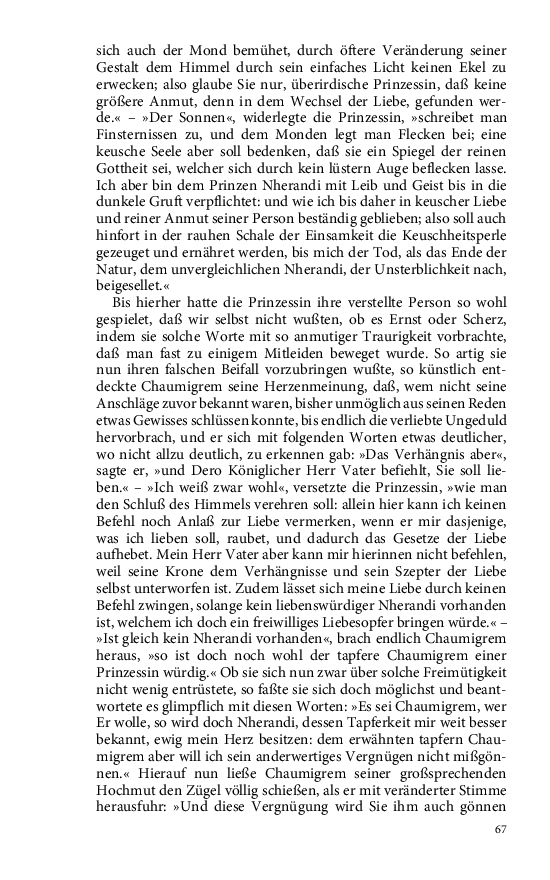 sich auch der Mond bemühet, durch öftere Veränderung seiner Gestalt dem Himmel durch sein einfaches Licht keinen Ekel zu erwecken; also glaube Sie nur, überirdische Prinzessin, daß keine größere Anmut, denn in dem Wechsel der Liebe, gefunden werde.« – »Der Sonnen«, widerlegte die Prinzessin, »schreibet man Finsternissen zu, und dem Monden legt man Flecken bei; eine keusche Seele aber soll bedenken, daß sie ein Spiegel der reinen Gottheit sei, welcher sich durch kein lüstern Auge beflecken lasse. Ich aber bin dem Prinzen Nherandi mit Leib und Geist bis in die dunkele Gruft verpflichtet: und wie ich bis daher in keuscher Liebe und reiner Anmut seiner Person beständig geblieben; also soll auch hinfort in der rauhen Schale der Einsamkeit die Keuschheitsperle gezeuget und ernähret werden, bis mich der Tod, als das Ende der Natur, dem unvergleichlichen Nherandi, der Unsterblichkeit nach, beigesellet.«

Bis hierher hatte die Prinzessin ihre verstellte Person so wohl gespielet, daß wir selbst nicht wußten, ob es Ernst oder Scherz, indem sie solche Worte mit so anmutiger Traurigkeit vorbrachte, daß man fast zu einigem Mitleiden beweget wurde. So artig sie nun ihren falschen Beifall vorzubringen wußte, so künstlich entdeckte Chaumigrem seine Herzenmeinung, daß, wem nicht seine Anschläge zuvor bekannt waren, bisher unmöglich aus seinen Reden etwas Gewisses schlüssen konnte, bis endlich die verliebte Ungeduld hervorbrach, und er sich mit folgenden Worten etwas deutlicher, wo nicht allzu deutlich, zu erkennen gab: »Das Verhängnis aber«, sagte er, »und Dero Königlicher Herr Vater befiehlt, Sie soll lieben.« – »Ich weiß zwar wohl«, versetzte die Prinzessin, »wie man den Schluß des Himmels verehren soll: allein hier kann ich keinen Befehl noch Anlaß zur Liebe vermerken, wenn er mir dasjenige, was ich lieben soll, raubet, und dadurch das Gesetze der Liebe aufhebet. Mein Herr Vater aber kann mir hierinnen nicht befehlen, weil seine Krone dem Verhängnisse und sein Szepter der Liebe selbst unterworfen ist. Zudem lässet sich meine Liebe durch keinen Befehl zwingen, solange kein liebenswürdiger Nherandi vorhanden ist, welchem ich doch ein freiwilliges Liebesopfer bringen würde.« – »Ist gleich kein Nherandi vorhanden«, brach endlich Chaumigrem heraus, »so ist doch noch wohl der tapfere Chaumigrem einer Prinzessin würdig.« Ob sie sich nun zwar über solche Freimütigkeit nicht wenig entrüstete, so faßte sie sich doch möglichst und beantwortete es glimpflich mit diesen Worten: »Es sei Chaumigrem, wer Er wolle, so wird doch Nherandi, dessen Tapferkeit mir weit besser bekannt, ewig mein Herz besitzen: dem erwähnten tapfern Chaumigrem aber will ich sein anderwertiges Vergnügen nicht mißgönnen.« Hierauf nun ließe Chaumigrem seiner großsprechenden Hochmut den Zügel völlig schießen, als er mit veränderter Stimme herausfuhr: »Und diese Vergnügung wird Sie ihm auch gönnen

67